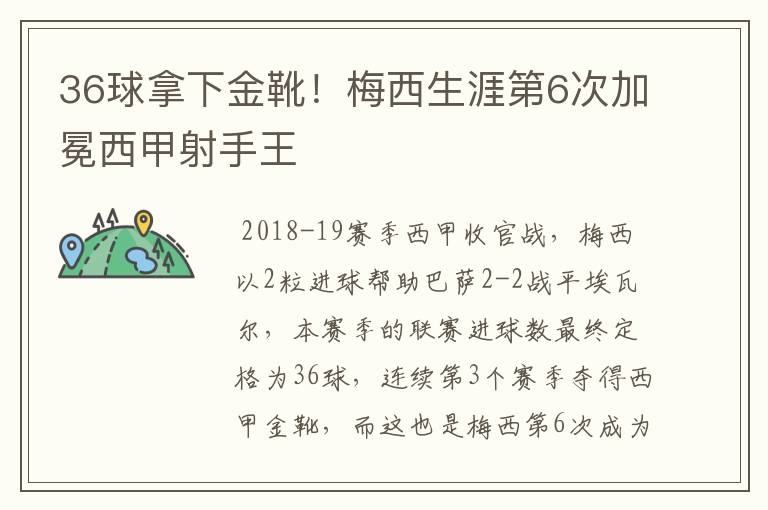 36球拿下金靴！梅西生涯第6次加冕西甲射手王

2018-19赛季西甲收官战，梅西以2粒进球帮助巴萨2-2战平埃瓦尔，本赛季的联赛进球数最终定格为36球，连续第3个赛季夺得西甲金靴，而这也是梅西第6次成为